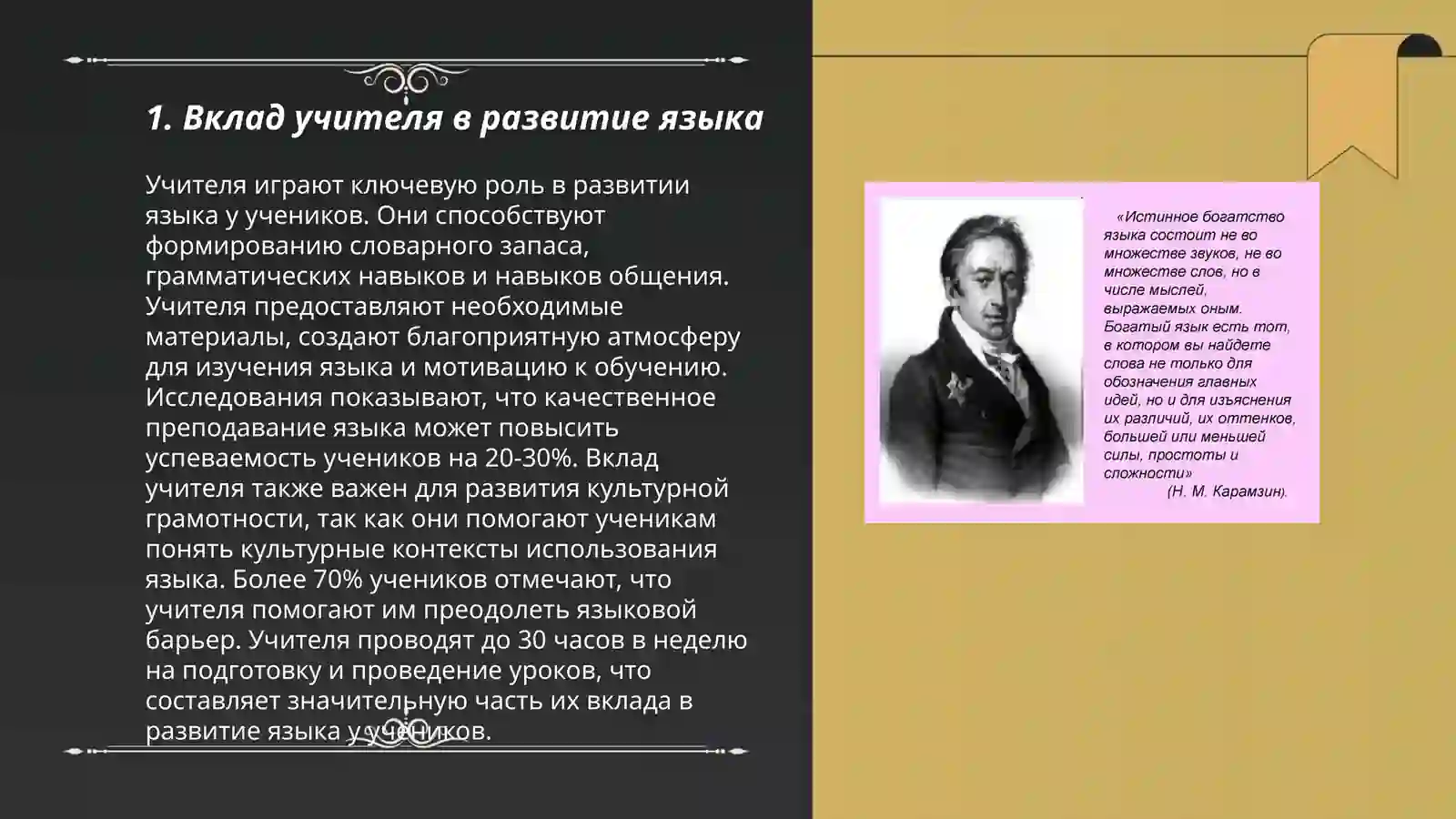 1. Вклад учителя в развитие языка

Учителя играют ключевую роль в развитии языка у учеников. Они способствуют формированию словарного запаса, грамматических навыков и навыков общения. Учителя предоставляют необходимые материалы, создают благоприятную атмосферу для изучения языка и мотивацию к обучению. Исследования показывают, что качественное преподавание языка может повысить успеваемость учеников на 20-30%. Вклад учителя также важен для развития культурной грамотности, так как они помогают ученикам понять культурные контексты использования языка. Более 70% учеников отмечают, что учителя помогают им преодолеть языковой барьер. Учителя проводят до 30 часов в неделю на подготовку и проведение уроков, что составляет значительную часть их вклада в развитие языка у учеников.

«Истинное богатство языка состоит не во множестве звуков, не во множестве слов, но в числе мыслей, выражаемых оным. Богатый язык есть тот, в котором вы найдете слова не только для обозначения главных идей, но и для изъяснения их различий, их оттенков, большей или меньшей силы, простоты и сложности»
(Н. М. Карамзин).